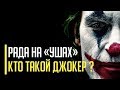 РАДА НА «УШАХ»
КТО ТАКОЙ ДЖОКЕР ?